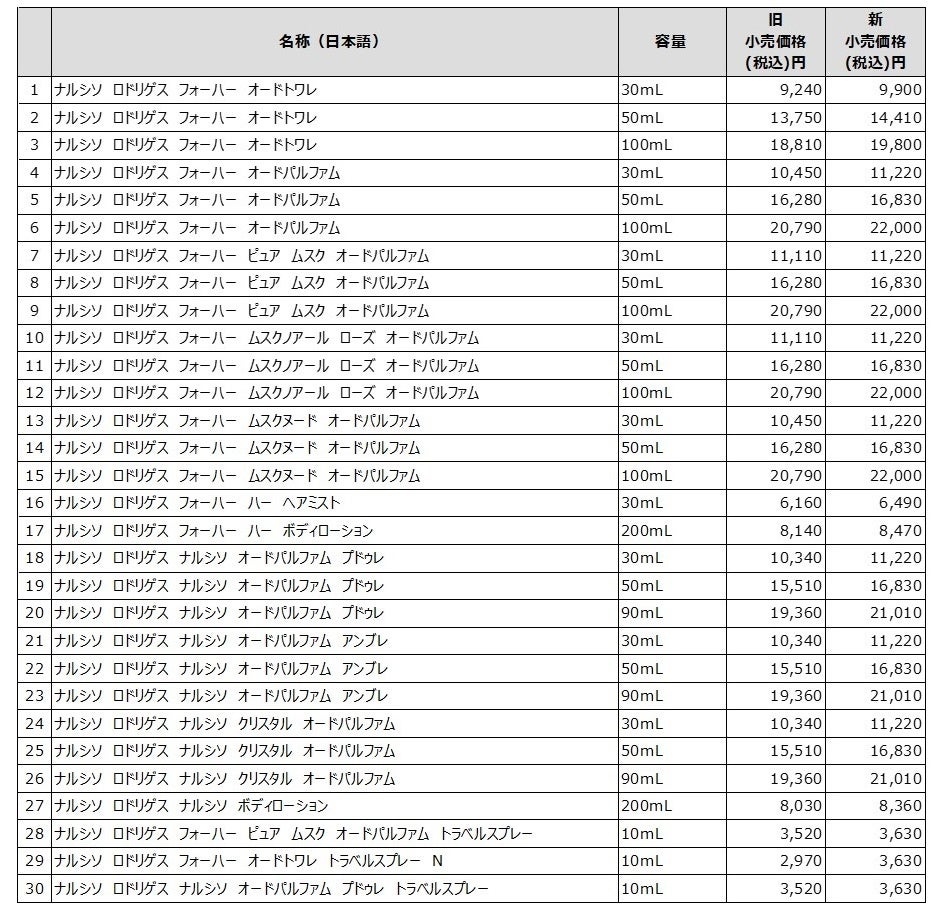 |  | 名称（日本語） | 容量 | 旧 小売価格 (税込)円 | 新 小売価格 (税込)円 |
|---|---|---|---|---|
| 1 | ナルシソ ロドリゲス フォーハー オードトワレ | 30mL | 9,240 | 9,900 |
| 2 | ナルシソ ロドリゲス フォーハー オードトワレ | 50mL | 13,750 | 14,410 |
| 3 | ナルシソ ロドリゲス フォーハー オードトワレ | 100mL | 18,810 | 19,800 |
| 4 | ナルシソ ロドリゲス フォーハー オードパルファム | 30mL | 10,450 | 11,220 |
| 5 | ナルシソ ロドリゲス フォーハー オードパルファム | 50mL | 16,280 | 16,830 |
| 6 | ナルシソ ロドリゲス フォーハー オードパルファム | 100mL | 20,790 | 22,000 |
| 7 | ナルシソ ロドリゲス フォーハー ピュア ムスク オードパルファム | 30mL | 11,110 | 11,220 |
| 8 | ナルシソ ロドリゲス フォーハー ピュア ムスク オードパルファム | 50mL | 16,280 | 16,830 |
| 9 | ナルシソ ロドリゲス フォーハー ピュア ムスク オードパルファム | 100mL | 20,790 | 22,000 |
| 10 | ナルシソ ロドリゲス フォーハー ムスクノアール ローズ オードパルファム | 30mL | 11,110 | 11,220 |
| 11 | ナルシソ ロドリゲス フォーハー ムスクノアール ローズ オードパルファム | 50mL | 16,280 | 16,830 |
| 12 | ナルシソ ロドリゲス フォーハー ムスクノアール ローズ オードパルファム | 100mL | 20,790 | 22,000 |
| 13 | ナルシソ ロドリゲス フォーハー ムスクヌード オードパルファム | 30mL | 10,450 | 11,220 |
| 14 | ナルシソ ロドリゲス フォーハー ムスクヌード オードパルファム | 50mL | 16,280 | 16,830 |
| 15 | ナルシソ ロドリゲス フォーハー ムスクヌード オードパルファム | 100mL | 20,790 | 22,000 |
| 16 | ナルシソ ロドリゲス フォーハー ハー ヘアミスト | 30mL | 6,160 | 6,490 |
| 17 | ナルシソ ロドリゲス フォーハー ハー ボディローション | 200mL | 8,140 | 8,470 |
| 18 | ナルシソ ロドリゲス ナルシソ オードパルファム プドゥレ | 30mL | 10,340 | 11,220 |
| 19 | ナルシソ ロドリゲス ナルシソ オードパルファム プドゥレ | 50mL | 15,510 | 16,830 |
| 20 | ナルシソ ロドリゲス ナルシソ オードパルファム プドゥレ | 90mL | 19,360 | 21,010 |
| 21 | ナルシソ ロドリゲス ナルシソ オードパルファム アンブレ | 30mL | 10,340 | 11,220 |
| 22 | ナルシソ ロドリゲス ナルシソ オードパルファム アンブレ | 50mL | 15,510 | 16,830 |
| 23 | ナルシソ ロドリゲス ナルシソ オードパルファム アンブレ | 90mL | 19,360 | 21,010 |
| 24 | ナルシソ ロドリゲス ナルシソ クリスタル オードパルファム | 30mL | 10,340 | 11,220 |
| 25 | ナルシソ ロドリゲス ナルシソ クリスタル オードパルファム | 50mL | 15,510 | 16,830 |
| 26 | ナルシソ ロドリゲス ナルシソ クリスタル オードパルファム | 90mL | 19,360 | 21,010 |
| 27 | ナルシソ ロドリゲス ナルシソ ボディローション | 200mL | 8,030 | 8,360 |
| 28 | ナルシソ ロドリゲス フォーハー ピュア ムスク オードパルファム トラベルスプレー | 10mL | 3,520 | 3,630 |
| 29 | ナルシソ ロドリゲス フォーハー オードトワレ トラベルスプレー N | 10mL | 2,970 | 3,630 |
| 30 | ナルシソ ロドリゲス ナルシソ オードパルファム プドゥレ トラベルスプレー | 10mL | 3,520 | 3,630 |